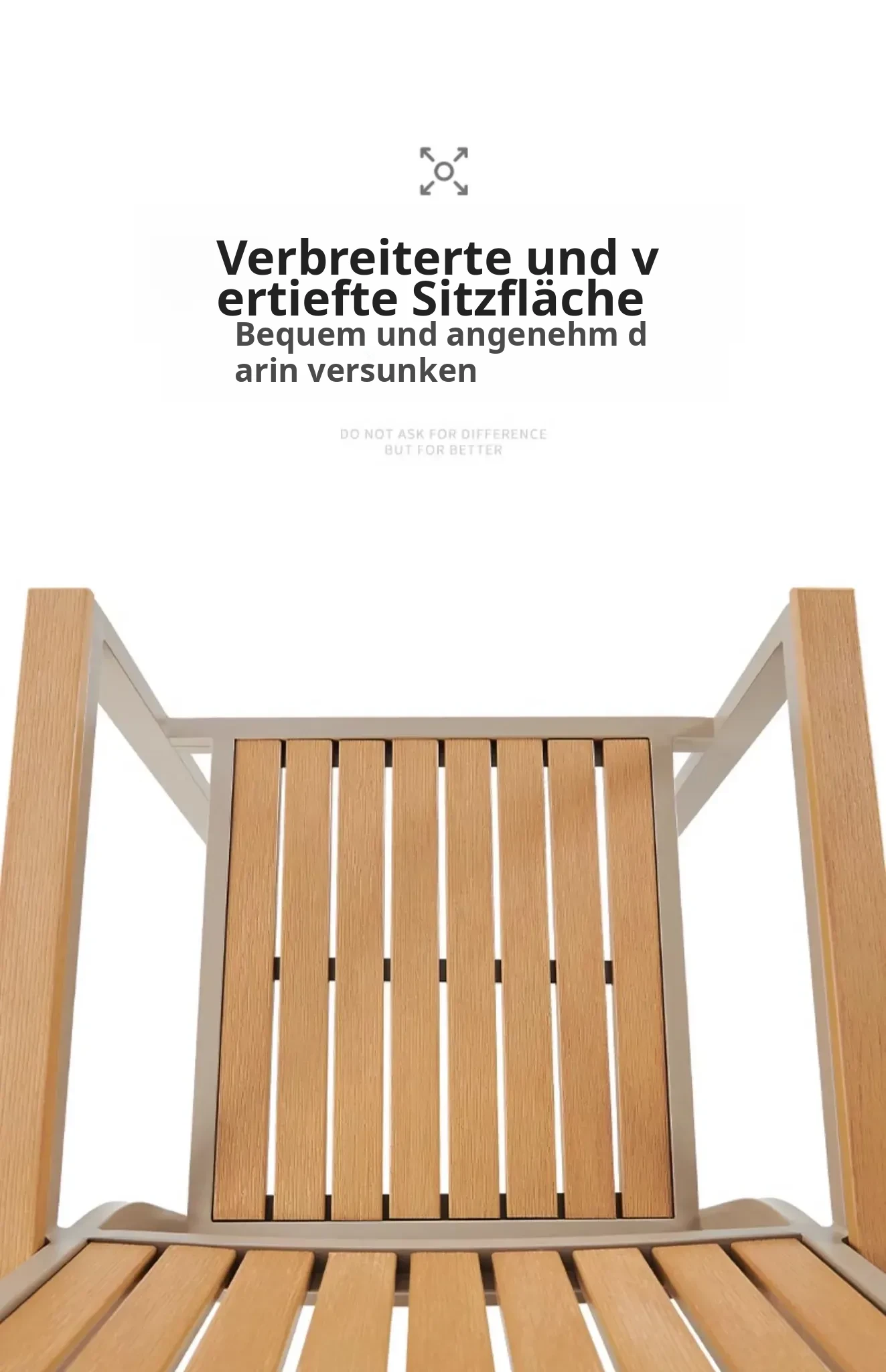 Verbreiterte und vertiefte Sitzfläche

Bequem und angenehm darin versunken

DO NOT ASK FOR DIFFERENCE
BUT FOR BETTER